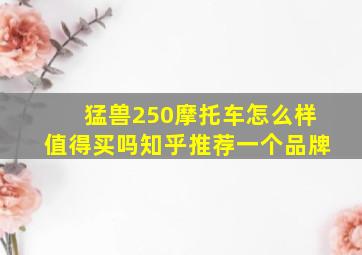 猛兽250摩托车怎么样
值得买吗知乎推荐一个品牌